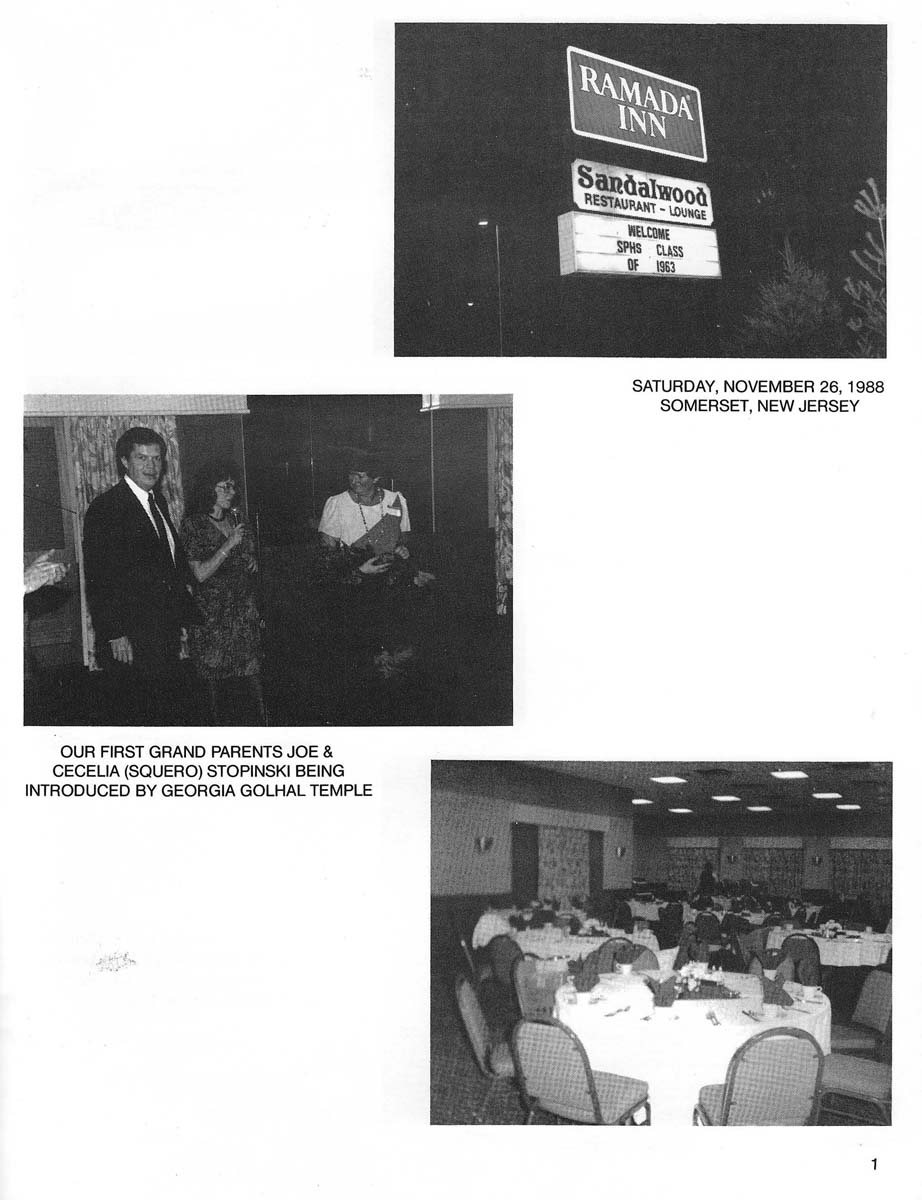 RAMADA INN

Sandalwood
RESTAURANT - LOUNGE
WELCOME
SPHS CLASS
OF 1963

SATURDAY, NOVEMBER 26, 1988
SOMERSET, NEW JERSEY

OUR FIRST GRAND PARENTS JOE & CECELIA (SQUERO) STOPINSKI BEING INTRODUCED BY GEORGIA GOLHAL TEMPLE

1